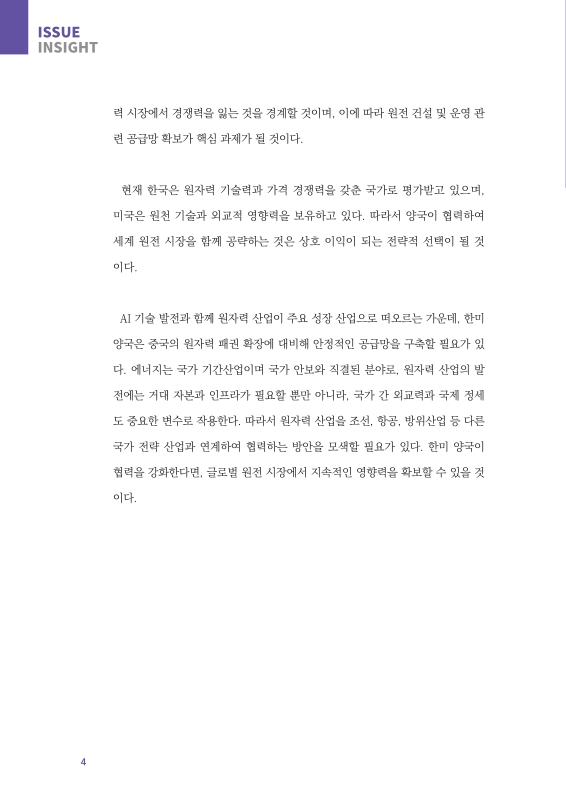 ISSUE
INSIGHT

력 시장에서 경쟁력을 잃는 것을 경계할 것이며, 이에 따라 원전 건설 및 운영 관련 공급망 확보가 핵심 과제가 될 것이다.

현재 한국은 원자력 기술력과 가격 경쟁력을 갖춘 국가로 평가받고 있으며, 미국은 원천 기술과 외교적 영향력을 보유하고 있다. 따라서 양국이 협력하여 세계 원전 시장을 함께 공략하는 것은 상호 이익이 되는 전략적 선택이 될 것이다.

AI 기술 발전과 함께 원자력 산업이 주요 성장 산업으로 떠오르는 가운데, 한미 양국은 중국의 원자력 패권 확장에 대비해 안정적인 공급망을 구축할 필요가 있다. 에너지는 국가 기간산업이며 국가 안보와 직결된 분야로, 원자력 산업의 발전에는 거대 자본과 인프라가 필요할 뿐만 아니라, 국가 간 외교력과 국제 정세도 중요한 변수로 작용한다. 따라서 원자력 산업을 조선, 항공, 방위산업 등 다른 국가 전략 산업과 연계하여 협력하는 방안을 모색할 필요가 있다. 한미 양국이 협력을 강화한다면, 글로벌 원전 시장에서 지속적인 영향력을 확보할 수 있을 것이다.

4